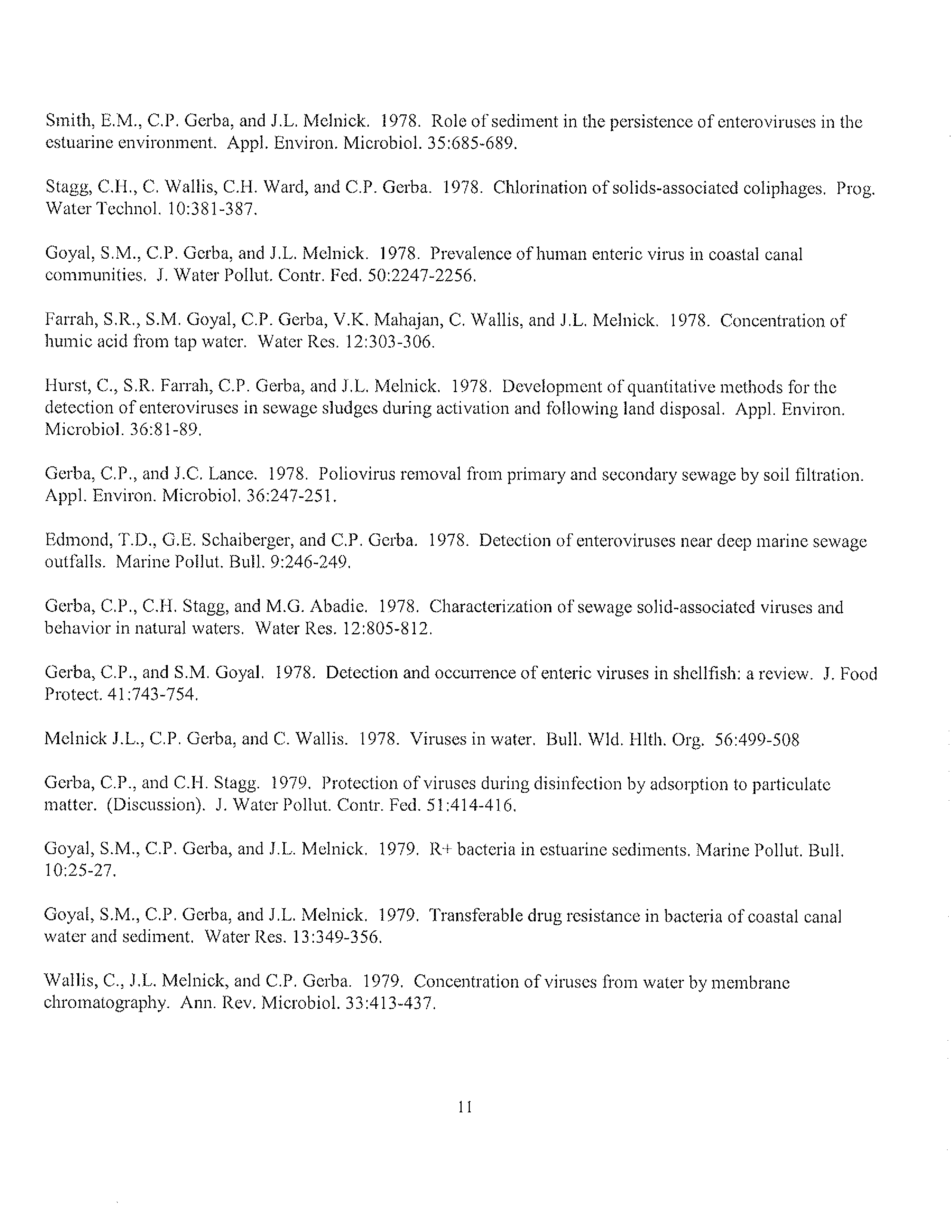 Smith, E.M., C.P. Gerba, and J.L. Melnick. 1978. Role of sediment in the persistence of enteroviruses in the estuarine environment. Appl. Environ. Microbiol. 35:685-689.

Stagg, C.H., C. Wallis, C.H. Ward, and C.P. Gerba. 1978. Chlorination of solids-associated coliphages. Prog. Water Technol. 10:381-387.

Goyal, S.M., C.P. Gerba, and J.L. Melnick. 1978. Prevalence of human enteric virus in coastal canal communities. J. Water Pollut. Contr. Fed. 50:2247-2256.

Farrah, S.R., S.M. Goyal, C.P. Gerba, V.K. Mahajan, C. Wallis, and J.L. Melnick. 1978. Concentration of humic acid from tap water. Water Res. 12:303-306.

Hurst, C., S.R. Farrah, C.P. Gerba, and J.L. Melnick. 1978. Development of quantitative methods for the detection of enteroviruses in sewage sludges during activation and following land disposal. Appl. Environ. Microbiol. 36:81-89.

Gerba, C.P., and J.C. Lance. 1978. Poliovirus removal from primary and secondary sewage by soil filtration. Appl. Environ. Microbiol. 36:247-251.

Edmond, T.D., G.E. Schaiberger, and C.P. Gerba. 1978. Detection of enteroviruses near deep marine sewage outfalls. Marine Pollut. Bull. 9:246-249.

Gerba, C.P., C.H. Stagg, and M.G. Abadie. 1978. Characterization of sewage solid-associated viruses and behavior in natural waters. Water Res. 12:805-812.

Gerba, C.P., and S.M. Goyal. 1978. Detection and occurrence of enteric viruses in shellfish: a review. J. Food Protect. 41:743-754.

Melnick J.L., C.P. Gerba, and C. Wallis. 1978. Viruses in water. Bull. Wld. Hlth. Org. 56:499-508

Gerba, C.P., and C.H. Stagg. 1979. Protection of viruses during disinfection by adsorption to particulate matter. (Discussion). J. Water Pollut. Contr. Fed. 51:414-416.

Goyal, S.M., C.P. Gerba, and J.L. Melnick. 1979. R+ bacteria in estuarine sediments. Marine Pollut. Bull. 10:25-27.

Goyal, S.M., C.P. Gerba, and J.L. Melnick. 1979. Transferable drug resistance in bacteria of coastal canal water and sediment. Water Res. 13:349-356.

Wallis, C., J.L. Melnick, and C.P. Gerba. 1979. Concentration of viruses from water by membrane chromatography. Ann. Rev. Microbiol. 33:413-437.

11